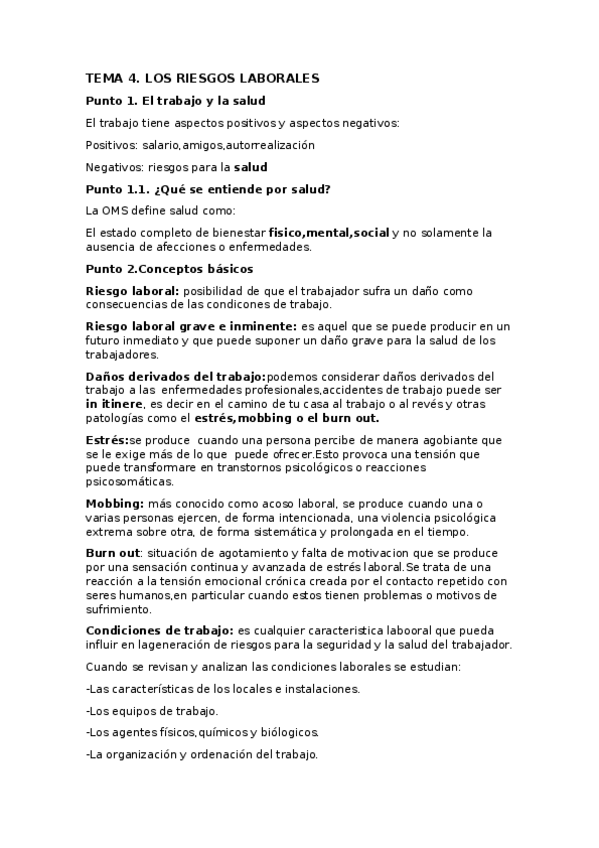 TEMA 4. LOS RIESGOS LABORALES

Punto 1. El trabajo y la salud

El trabajo tiene aspectos positivos y aspectos negativos:

Positivos: salario,amigos,autorrealización

Negativos: riesgos para la salud

Punto 1.1. ¿Qué se entiende por salud?

La OMS define salud como:

El estado completo de bienestar fisico,mental,social y no solamente la ausencia de afecciones o enfermedades.

Punto 2.Conceptos básicos

Riesgo laboral: posibilidad de que el trabajador sufra un daño como consecuencias de las condicones de trabajo.

Riesgo laboral grave e inminente: es aquel que se puede producir en un futuro inmediato y que puede suponer un daño grave para la salud de los trabajadores.

Daños derivados del trabajo:podemos considerar daños derivados del trabajo a las enfermedades profesionales,accidentes de trabajo puede ser in itinere, es decir en el camino de tu casa al trabajo o al revés y otras patologías como el estrés,mobbing o el burn out.

Estrés:se produce cuando una persona percibe de manera agobiante que se le exige más de lo que puede ofrecer.Esto provoca una tensión que puede transformare en transtornos psicológicos o reacciones psicosomáticas.

Mobbing: más conocido como acoso laboral, se produce cuando una o varias personas ejercen, de forma intencionada, una violencia psicológica extrema sobre otra, de forma sistemática y prolongada en el tiempo.

Burn out: situación de agotamiento y falta de motivacion que se produce por una sensación continua y avanzada de estrés laboral.Se trata de una reacción a la tensión emocional crónica creada por el contacto repetido con seres humanos,en particular cuando estos tienen problemas o motivos de sufrimiento.

Condiciones de trabajo: es cualquier caracteristica labooral que pueda influir en lageneración de riesgos para la seguridad y la salud del trabajador.

Cuando se revisan y analizan las condiciones laborales se estudian:

-Las características de los locales e instalaciones.

-Los equipos de trabajo.

-Los agentes físicos,químicos y biólogicos.

-La organización y ordenación del trabajo.